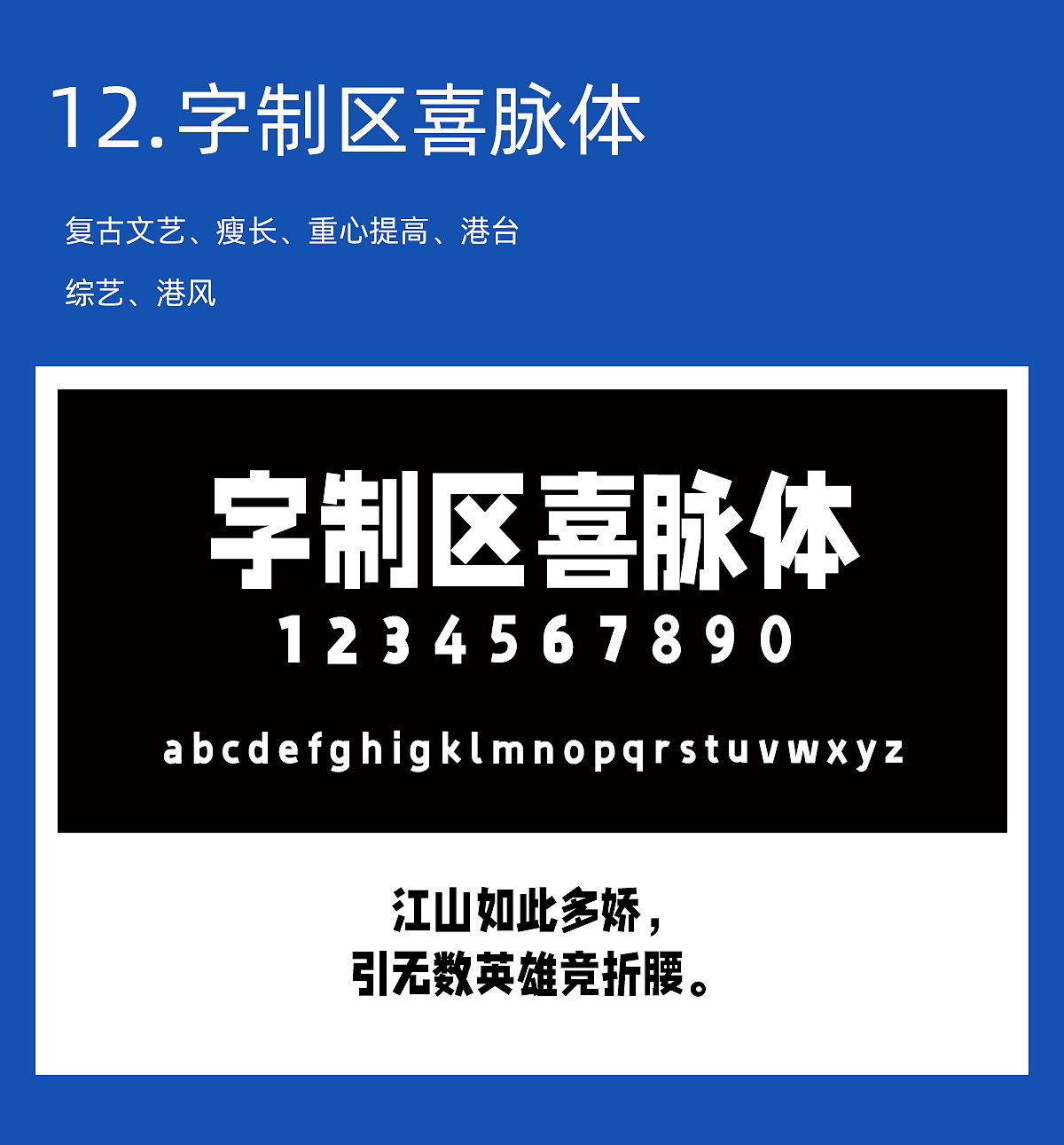 12.字制区喜脉体

复古文艺、瘦长、重心提高、港台综艺、港风

字制区喜脉体

1 2 3 4 5 6 7 8 9 0

a b c d e f g h i g k l m n o p q r s t u v w x y z

江山如此多娇，
引无数英雄竞折腰。